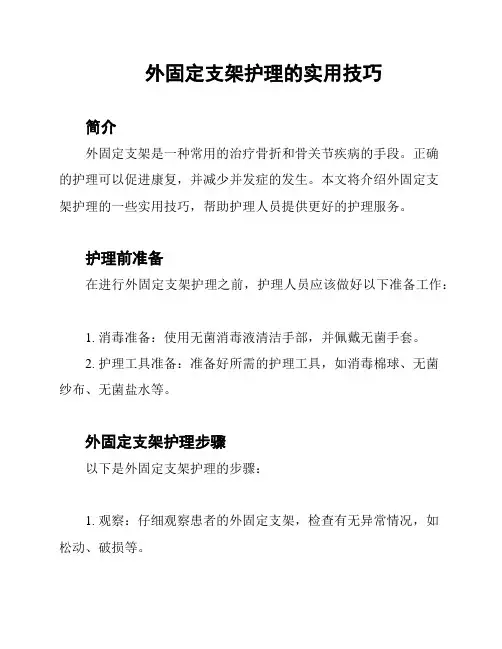 外固定支架护理的实用技巧

简介

外固定支架是一种常用的治疗骨折和骨关节疾病的手段。正确的护理可以促进康复，并减少并发症的发生。本文将介绍外固定支架护理的一些实用技巧，帮助护理人员提供更好的护理服务。

护理前准备

在进行外固定支架护理之前，护理人员应该做好以下准备工作：

1. 消毒准备：使用无菌消毒液清洁手部，并佩戴无菌手套。

2. 护理工具准备：准备好所需的护理工具，如消毒棉球、无菌纱布、无菌盐水等。

外固定支架护理步骤

以下是外固定支架护理的步骤：

1. 观察：仔细观察患者的外固定支架，检查有无异常情况，如松动、破损等。